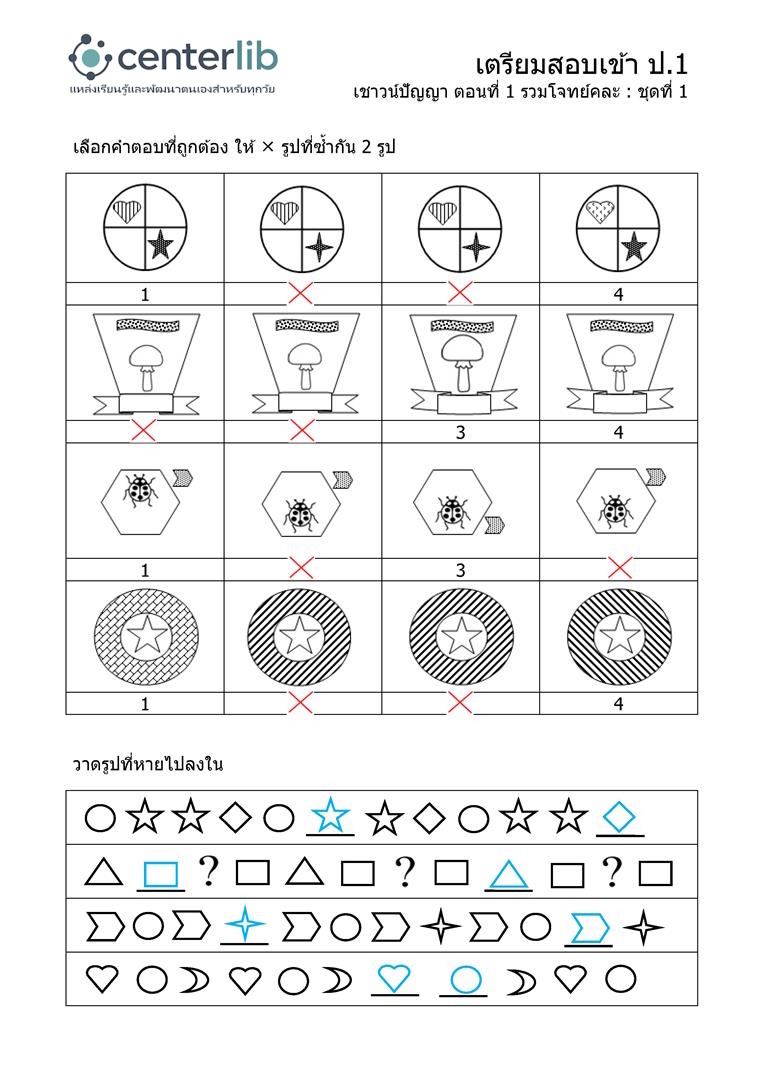 centerlib
แหล่งเรียนรู้และพัฒนาตนเองสำหรับทุกวัย

เตรียมสอบเข้า ป.1
เชาวน์ปัญญา ตอนที่ 1 รวมโจทย์คละ : ชุดที่ 1

เลือกคำตอบที่ถูกต้อง ให้ × รูปที่ซ้ำกัน 2 รูป

| 1 | × | × | 4 |
|---|---|---|---|
| × | × | 3 | 4 |
| 1 | × | 3 | × |
| 1 | × | × | 4 |

วาดรูปที่หายไปลงใน

? ?

?